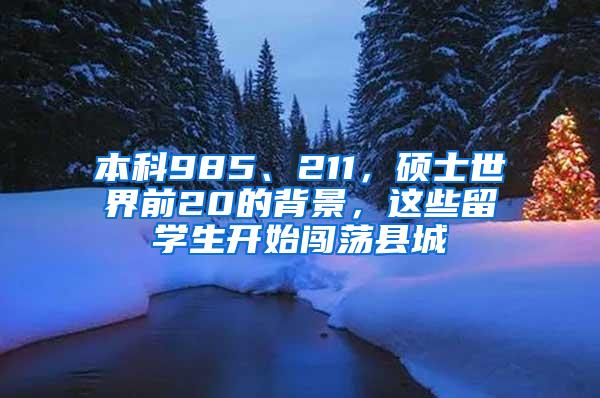 本科985、211，硕士世界前20的背景，这些留学生开始闯荡县城